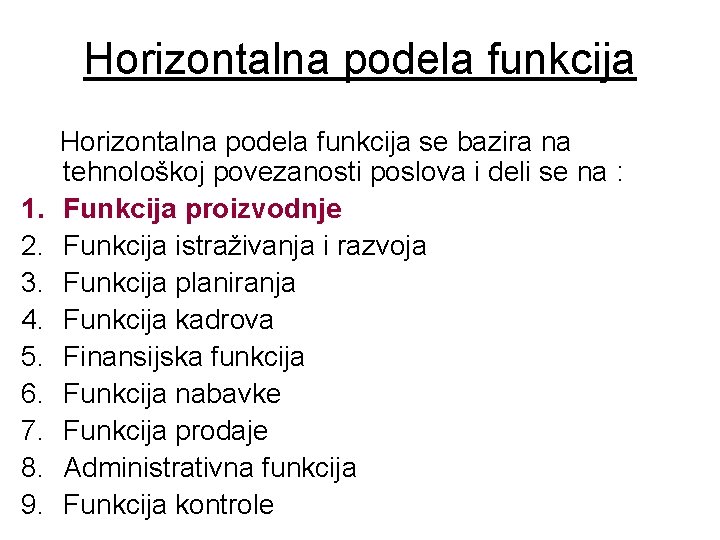 Horizontalna podela funkcija

Horizontalna podela funkcija se bazira na tehnološkoj povezanosti poslova i deli se na :

1. Funkcija proizvodnje
2. Funkcija istraživanja i razvoja
3. Funkcija planiranja
4. Funkcija kadrova
5. Finansijska funkcija
6. Funkcija nabavke
7. Funkcija prodaje
8. Administrativna funkcija
9. Funkcija kontrole